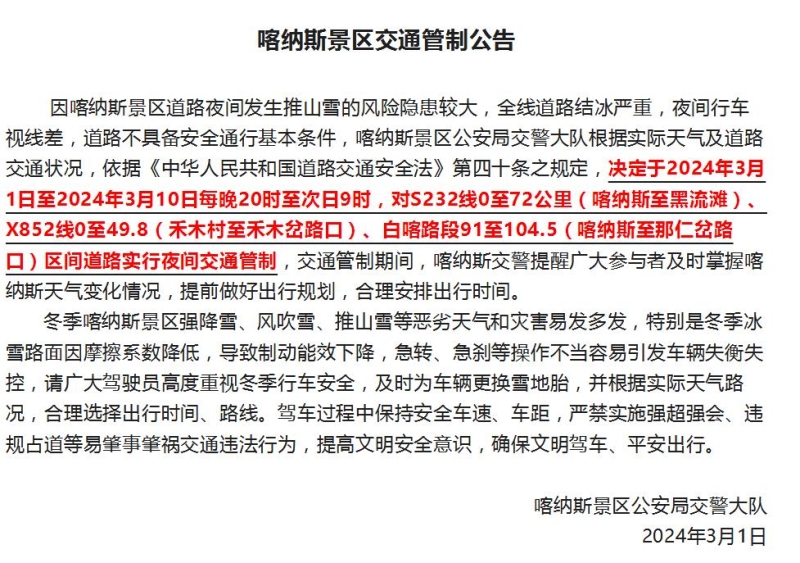 喀纳斯景区交通管制公告

因喀纳斯景区道路夜间发生推山雪的风险隐患较大，全线道路结冰严重，夜间行车视线差，道路不具备安全通行基本条件，喀纳斯景区公安局交警大队根据实际天气及道路交通状况，依据《中华人民共和国道路交通安全法》第四十条之规定，决定于2024年3月1日至2024年3月10日每晚20时至次日9时，对S232线0至72公里（喀纳斯至黑流滩）、X852线0至49.8（禾木村至禾木岔路口）、白喀路段91至104.5（喀纳斯至那仁岔路口）区间道路实行夜间交通管制，交通管制期间，喀纳斯交警提醒广大参与者及时掌握喀纳斯天气变化情况，提前做好出行规划，合理安排出行时间。

冬季喀纳斯景区强降雪、风吹雪、推山雪等恶劣天气和灾害易发多发，特别是冬季冰雪路面因摩擦系数降低，导致制动能效下降，急转、急刹等操作不当容易引发车辆失衡失控，请广大驾驶员高度重视冬季行车安全，及时为车辆更换雪地胎，并根据实际天气路况，合理选择出行时间、路线。驾车过程中保持安全车速、车距，严禁实施强超强会、违规占道等易肇事肇祸交通违法行为，提高文明安全意识，确保文明驾车、平安出行。

喀纳斯景区公安局交警大队
2024年3月1日